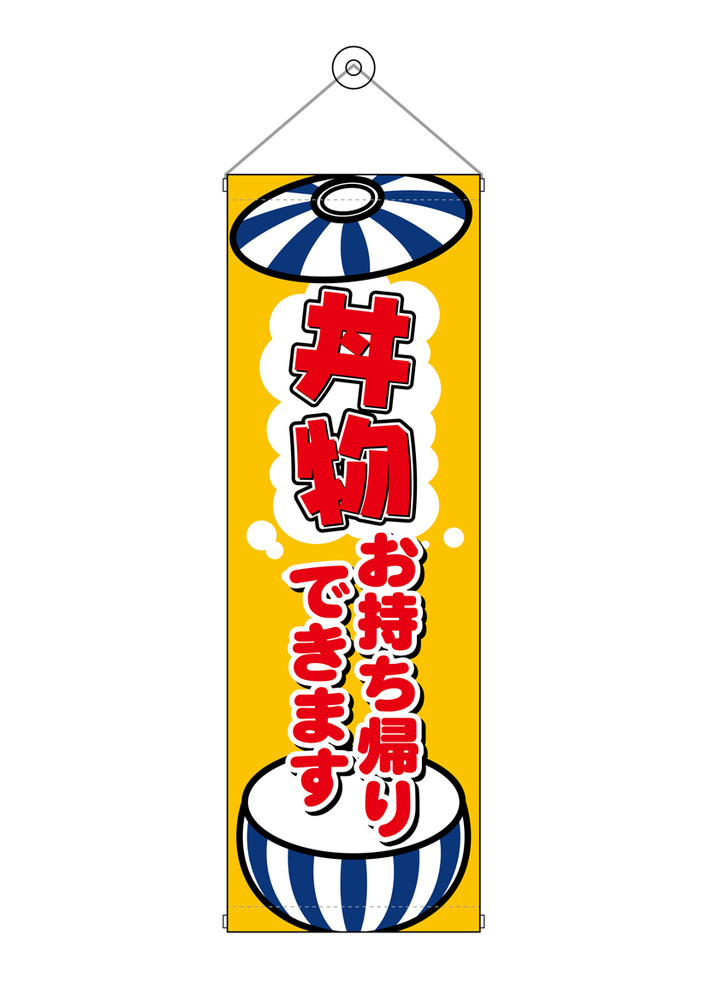 丼物

お持ち帰り
できます